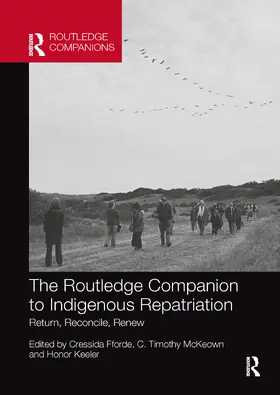 ROUTLEDGE COMPANIONS

The Routledge Companion to Indigenous Repatriation

Return, Reconcile, Renew

Edited by Cressida Fforde, C. Timothy McKeown and Honor Keeler